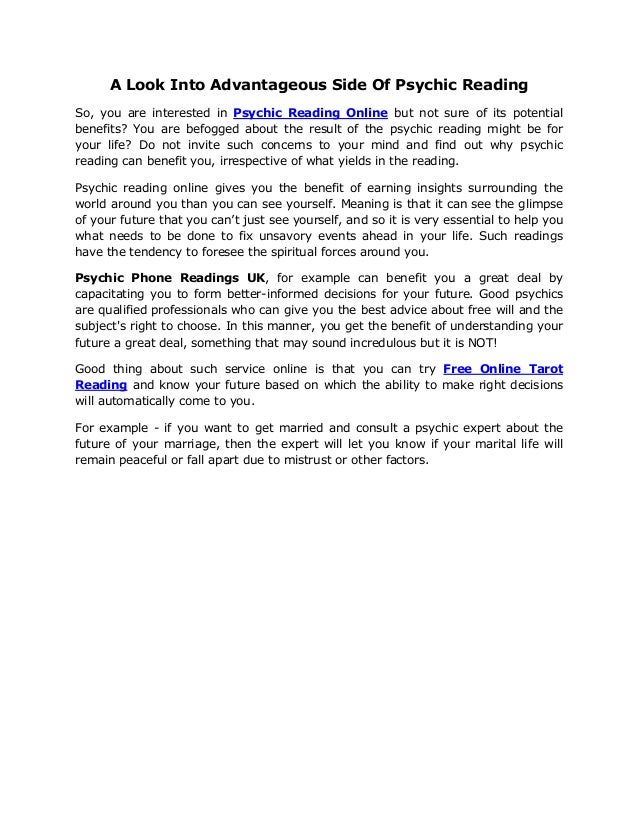 A Look Into Advantageous Side Of Psychic Reading

So, you are interested in Psychic Reading Online but not sure of its potential benefits? You are befogged about the result of the psychic reading might be for your life? Do not invite such concerns to your mind and find out why psychic reading can benefit you, irrespective of what yields in the reading.

Psychic reading online gives you the benefit of earning insights surrounding the world around you than you can see yourself. Meaning is that it can see the glimpse of your future that you can't just see yourself, and so it is very essential to help you what needs to be done to fix unsavory events ahead in your life. Such readings have the tendency to foresee the spiritual forces around you.

Psychic Phone Readings UK, for example can benefit you a great deal by capacitating you to form better-informed decisions for your future. Good psychics are qualified professionals who can give you the best advice about free will and the subject's right to choose. In this manner, you get the benefit of understanding your future a great deal, something that may sound incredulous but it is NOT!

Good thing about such service online is that you can try Free Online Tarot Reading and know your future based on which the ability to make right decisions will automatically come to you.

For example - if you want to get married and consult a psychic expert about the future of your marriage, then the expert will let you know if your marital life will remain peaceful or fall apart due to mistrust or other factors.